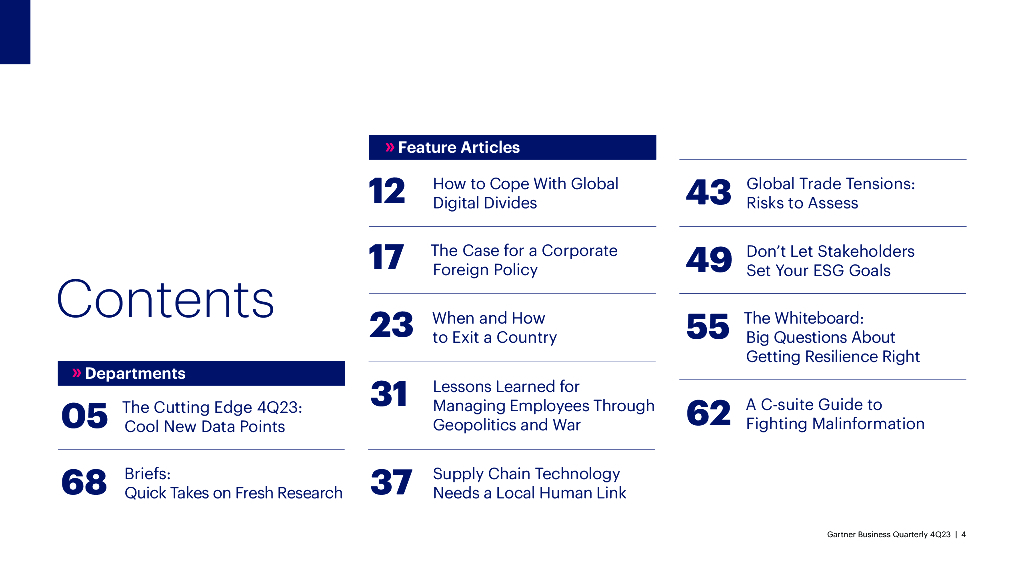 Contents

» Departments

05 The Cutting Edge 4Q23: Cool New Data Points

68 Briefs: Quick Takes on Fresh Research

» Feature Articles

12 How to Cope With Global Digital Divides

17 The Case for a Corporate Foreign Policy

23 When and How to Exit a Country

31 Lessons Learned for Managing Employees Through Geopolitics and War

37 Supply Chain Technology Needs a Local Human Link

43 Global Trade Tensions: Risks to Assess

49 Don't Let Stakeholders Set Your ESG Goals

55 The Whiteboard: Big Questions About Getting Resilience Right

62 A C-suite Guide to Fighting Malinformation

Gartner Business Quarterly 4Q23 | 4